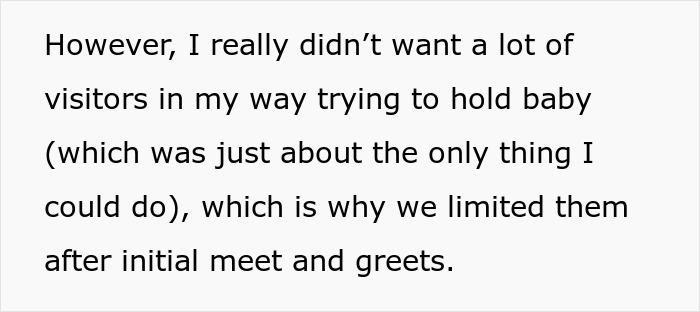 However, I really didn’t want a lot of visitors in my way trying to hold baby (which was just about the only thing I could do), which is why we limited them after initial meet and greets.